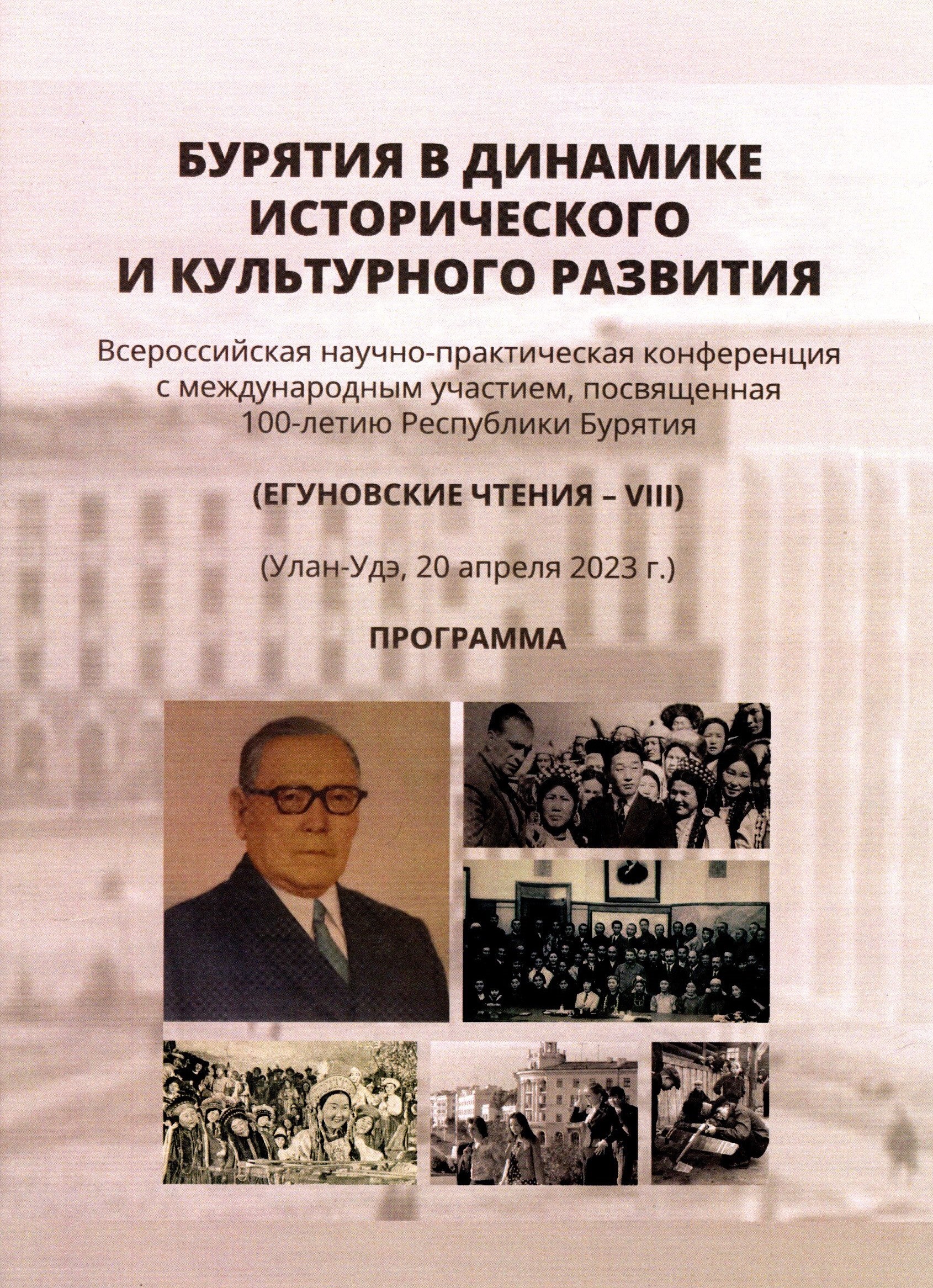 БУРЯТИЯ В ДИНАМИКЕ
ИСТОРИЧЕСКОГО
И КУЛЬТУРНОГО РАЗВИТИЯ

Всероссийская научно-практическая конференция
с международным участием, посвященная
100-летию Республики Бурятия

(ЕГУНОВСКИЕ ЧТЕНИЯ – VIII)

(Улан-Удэ, 20 апреля 2023 г.)

ПРОГРАММА